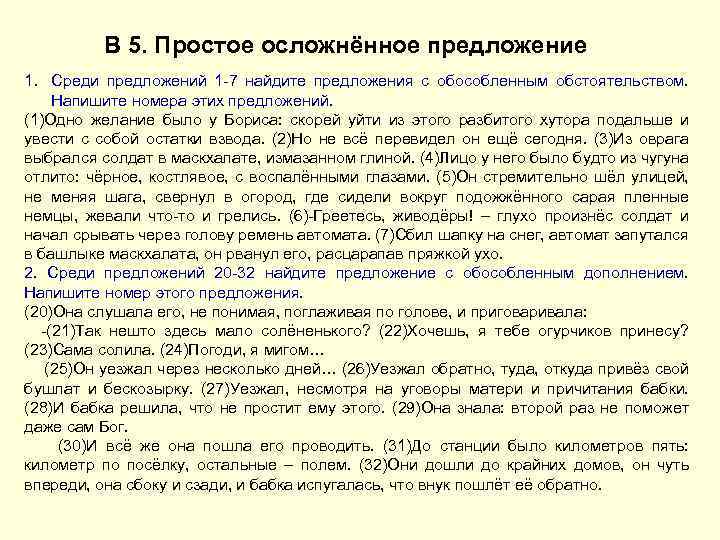 В 5. Простое осложнённое предложение

1. Среди предложений 1-7 найдите предложения с обособленным обстоятельством. Напишите номера этих предложений.

(1)Одно желание было у Бориса: скорей уйти из этого разбитого хутора подальше и увести с собой остатки взвода. (2)Но не всё перевидел он ещё сегодня. (3)Из оврага выбрался солдат в маскхалате, измазанном глиной. (4)Лицо у него было будто из чугуна отлито: чёрное, костлявое, с воспалёнными глазами. (5)Он стремительно шёл улицей, не меняя шага, свернул в огород, где сидели вокруг подожжённого сарая пленные немцы, жевали что-то и грелись. (6)-Греетесь, живодёры! – глухо произнёс солдат и начал срывать через голову ремень автомата. (7)Сбил шапку на снег, автомат запутался в башлыке маскхалата, он рванул его, расцарапав пряжкой ухо.

2. Среди предложений 20-32 найдите предложение с обособленным дополнением. Напишите номер этого предложения.

(20)Она слушала его, не понимая, поглаживая по голове, и приговаривала:

-(21)Так нешто здесь мало солёненького? (22)Хочешь, я тебе огурчиков принесу? (23)Сама солила. (24)Погоди, я мигом…

(25)Он уезжал через несколько дней… (26)Уезжал обратно, туда, откуда привёз свой бушлат и бескозырку. (27)Уезжал, несмотря на уговоры матери и причитания бабки. (28)И бабка решила, что не простит ему этого. (29)Она знала: второй раз не поможет даже сам Бог.

(30)И всё же она пошла его проводить. (31)До станции было километров пять: километр по посёлку, остальные – полем. (32)Они дошли до крайних домов, он чуть впереди, она сбоку и сзади, и бабка испугалась, что внук пошлёт её обратно.